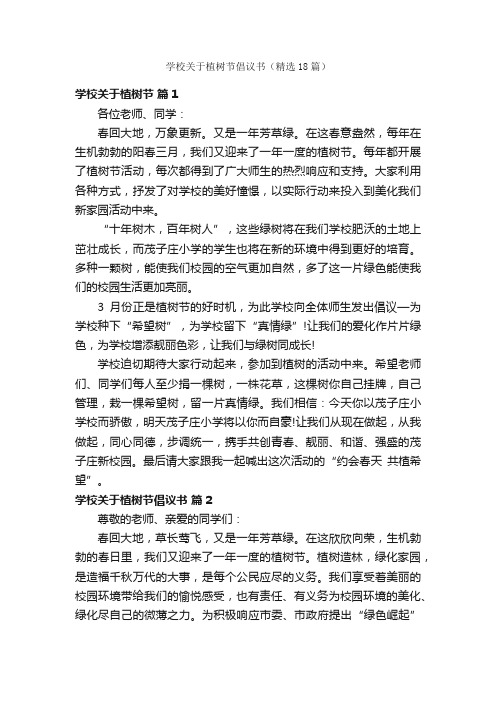 学校关于植树节倡议书（精选18篇）

学校关于植树节 篇1

各位老师、同学：

春回大地，万象更新。又是一年芳草绿。在这春意盎然，每年在生机勃勃的阳春三月，我们又迎来了一年一度的植树节。每年都开展了植树节活动，每次都得到了广大师生的热烈响应和支持。大家利用各种方式，抒发了对学校的美好憧憬，以实际行动来投入到美化我们新家园活动中来。

“十年树木，百年树人”，这些绿树将在我们学校肥沃的土地上茁壮成长，而茂子庄小学的学生也将在新的环境中得到更好的培育。多种一颗树，能使我们校园的空气更加自然，多了这一片绿色能使我们的校园生活更加亮丽。

3 月份正是植树节的好时机，为此学校向全体师生发出倡议—为学校种下“希望树”，为学校留下“真情绿”!让我们的爱化作片片绿色，为学校增添靓丽色彩，让我们与绿树同成长!

学校迫切期待大家行动起来，参加到植树的活动中来。希望老师们、同学们每人至少捐一棵树，一株花草，这棵树你自己挂牌，自己管理，栽一棵希望树，留一片真情绿。我们相信：今天你以茂子庄小学校而骄傲，明天茂子庄小学将以你而自豪!让我们从现在做起，从我做起，同心同德，步调统一，携手共创青春、靓丽、和谐、强盛的茂子庄新校园。最后请大家跟我一起喊出这次活动的“约会春天 共植希望”。

学校关于植树节倡议书 篇2

尊敬的老师、亲爱的同学们：

春回大地，草长莺飞，又是一年芳草绿。在这欣欣向荣，生机勃勃的春日里，我们又迎来了一年一度的植树节。植树造林，绿化家园，是造福千秋万代的大事，是每个公民应尽的义务。我们享受着美丽的校园环境带给我们的愉悦感受，也有责任、有义务为校园环境的美化、绿化尽自己的微薄之力。为积极响应市委、市政府提出“绿色崛起”